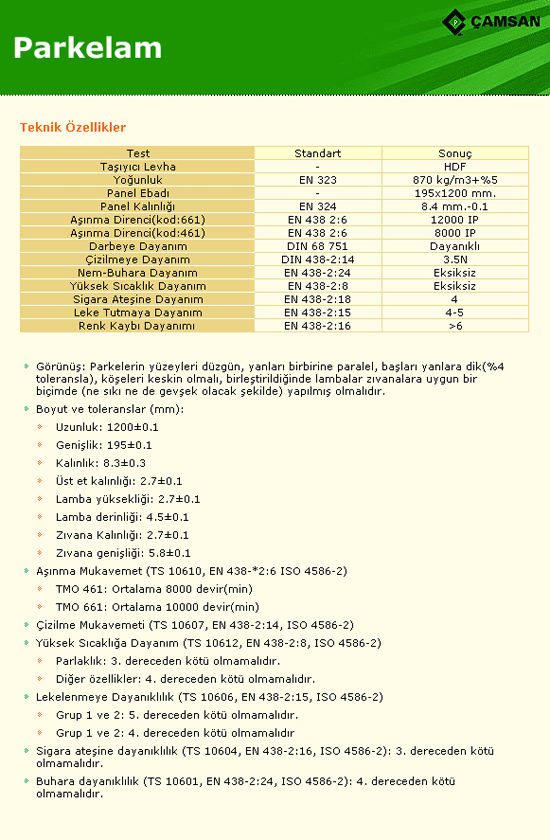 Parkelam

ÇAMSAN

Teknik Özellikler

| Test | Standart | Sonuç |
|---|---|---|
| Taşıyıcı Levha | - | HDF |
| Yoğunluk | EN 323 | 870 kg/m3+%5 |
| Panel Ebadı | - | 195x1200 mm. |
| Panel Kalınlığı | EN 324 | 8.4 mm.-0.1 |
| Aşınma Direnci(kod:661) | EN 438 2:6 | 12000 IP |
| Aşınma Direnci(kod:461) | EN 438 2:6 | 8000 IP |
| Darbeye Dayanım | DIN 68 751 | Dayanıklı |
| Çizilmeye Dayanım | DIN 438-2:14 | 3.5N |
| Nem-Buhara Dayanım | EN 438-2:24 | Eksiksiz |
| Yüksek Sıcaklık Dayanım | EN 438-2:8 | Eksiksiz |
| Sigara Ateşine Dayanım | EN 438-2:18 | 4 |
| Leke Tutmaya Dayanım | EN 438-2:15 | 4-5 |
| Renk Kaybı Dayanımı | EN 438-2:16 | >6 |

• Görünüş: Parkelerin yüzeyleri düzgün, yanları birbirine paralel, başları yanlara dik(%4 toleransla), köşeleri keskin olmalı, birleştirildiğinde lambalar zıvanalara uygun bir biçimde (ne sıkı ne de gevşek olacak şekilde) yapılmış olmalıdır.
• Boyut ve toleranslar (mm):
• Uzunluk: 1200±0.1
• Genişlik: 195±0.1
• Kalınlık: 8.3±0.3
• Üst et kalınlığı: 2.7±0.1
• Lamba yüksekliği: 2.7±0.1
• Lamba derinliği: 4.5±0.1
• Zıvana Kalınlığı: 2.7±0.1
• Zıvana genişliği: 5.8±0.1
• Aşınma Mukavemet (TS 10610, EN 438-*2:6 ISO 4586-2)
• TMO 461: Ortalama 8000 devir(min)
• TMO 661: Ortalama 10000 devir(min)
• Çizilme Mukavemeti (TS 10607, EN 438-2:14, ISO 4586-2)
• Yüksek Sıcaklığa Dayanım (TS 10612, EN 438-2:8, ISO 4586-2)
• Parlaklık: 3. dereceden kötü olmamalıdır.
• Diğer özellikler: 4. dereceden kötü olmamalıdır.
• Lekelenmeye Dayanıklılık (TS 10606, EN 438-2:15, ISO 4586-2)
• Grup 1 ve 2: 5. dereceden kötü olmamalıdır.
• Grup 1 ve 2: 4. dereceden kötü olmamalıdır
• Sigara ateşine dayanıklılık (TS 10604, EN 438-2:16, ISO 4586-2): 3. dereceden kötü olmamalıdır.
• Buhara dayanıklılık (TS 10601, EN 438-2:24, ISO 4586-2): 4. dereceden kötü olmamalıdır.